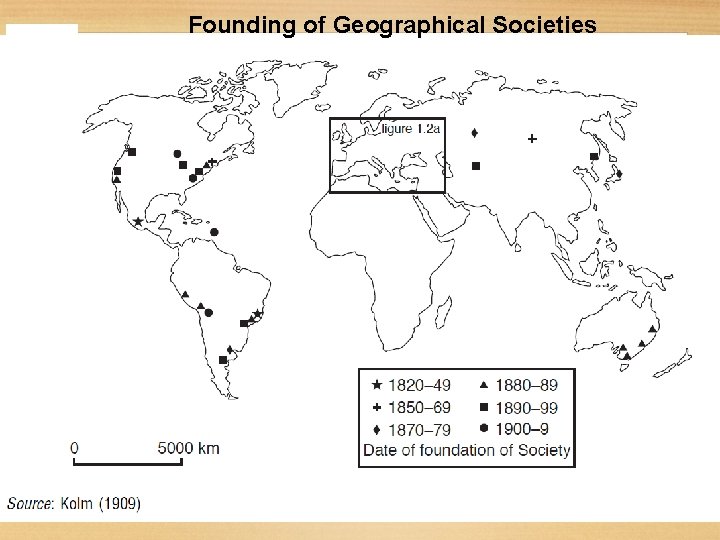 Founding of Geographical Societies

figure 1.2a

★ 1820–49
+ 1850–69
♦ 1870–79
▲ 1880–89
■ 1890–99
● 1900–9
Date of foundation of Society

0 5000 km

Source: Kolm (1909)